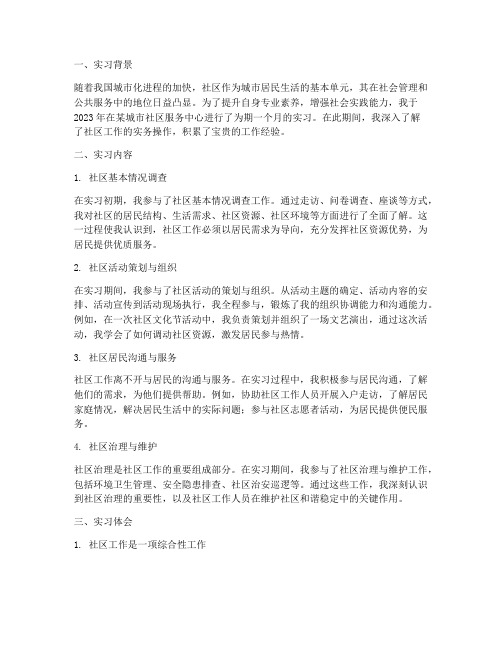 一、实习背景

随着我国城市化进程的加快，社区作为城市居民生活的基本单元，其在社会管理和公共服务中的地位日益凸显。为了提升自身专业素养，增强社会实践能力，我于2023年在某城市社区服务中心进行了为期一个月的实习。在此期间，我深入了解了社区工作的实务操作，积累了宝贵的工作经验。

二、实习内容

1. 社区基本情况调查

在实习初期，我参与了社区基本情况调查工作。通过走访、问卷调查、座谈等方式，我对社区的居民结构、生活需求、社区资源、社区环境等方面进行了全面了解。这一过程使我认识到，社区工作必须以居民需求为导向，充分发挥社区资源优势，为居民提供优质服务。

2. 社区活动策划与组织

在实习期间，我参与了社区活动的策划与组织。从活动主题的确定、活动内容的安排、活动宣传到活动现场执行，我全程参与，锻炼了我的组织协调能力和沟通能力。例如，在一次社区文化节活动中，我负责策划并组织了一场文艺演出，通过这次活动，我学会了如何调动社区资源，激发居民参与热情。

3. 社区居民沟通与服务

社区工作离不开与居民的沟通与服务。在实习过程中，我积极参与居民沟通，了解他们的需求，为他们提供帮助。例如，协助社区工作人员开展入户走访，了解居民家庭情况，解决居民生活中的实际问题；参与社区志愿者活动，为居民提供便民服务。

4. 社区治理与维护

社区治理是社区工作的重要组成部分。在实习期间，我参与了社区治理与维护工作，包括环境卫生管理、安全隐患排查、社区治安巡逻等。通过这些工作，我深刻认识到社区治理的重要性，以及社区工作人员在维护社区和谐稳定中的关键作用。

三、实习体会

1. 社区工作是一项综合性工作